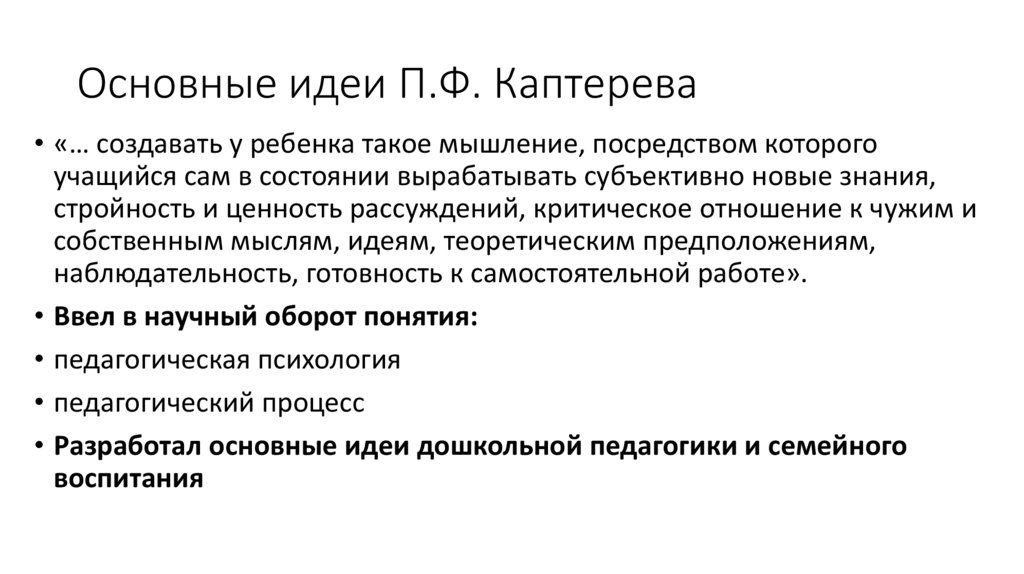 Основные идеи П.Ф. Каптерева

• «… создавать у ребенка такое мышление, посредством которого учащийся сам в состоянии вырабатывать субъективно новые знания, стройность и ценность рассуждений, критическое отношение к чужим и собственным мыслям, идеям, теоретическим предположениям, наблюдательность, готовность к самостоятельной работе».
• Ввел в научный оборот понятия:
• педагогическая психология
• педагогический процесс
• Разработал основные идеи дошкольной педагогики и семейного воспитания